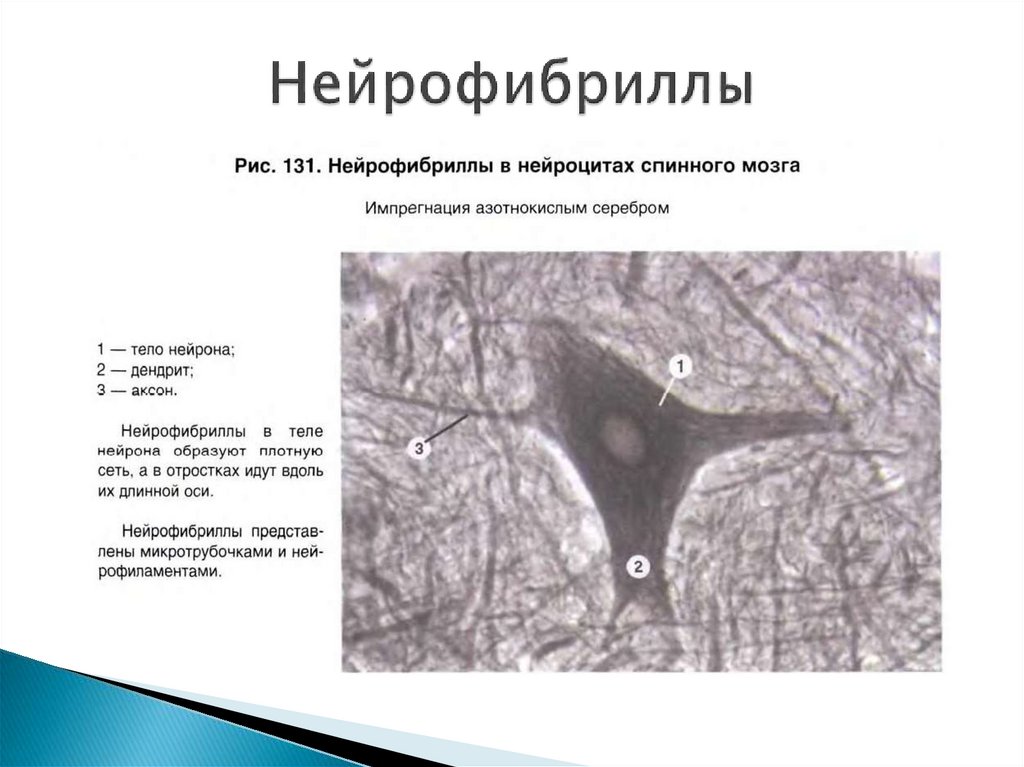 Нейрофибриллы

Рис. 131. Нейрофибриллы в нейроцитах спинного мозга

Импрегнация азотнокислым серебром

1 — тело нейрона;
2 — дендрит;
3 — аксон.

Нейрофибриллы в теле нейрона образуют плотную сеть, а в отростках идут вдоль их длинной оси.

Нейрофибриллы представлены микротрубочками и нейрофиламентами.

1

3

2